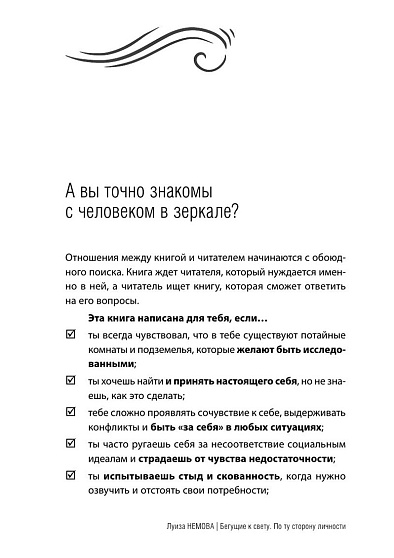 А вы точно знакомы с человеком в зеркале?

Отношения между книгой и читателем начинаются с обоюдного поиска. Книга ждет читателя, который нуждается именно в ней, а читатель ищет книгу, которая сможет ответить на его вопросы.

Эта книга написана для тебя, если…

☑ ты всегда чувствовал, что в тебе существуют потайные комнаты и подземелья, которые желают быть исследованными;

☑ ты хочешь найти и принять настоящего себя, но не знаешь, как это сделать;

☑ тебе сложно проявлять сочувствие к себе, выдерживать конфликты и быть «за себя» в любых ситуациях;

☑ ты часто ругаешь себя за несоответствие социальным идеалам и страдаешь от чувства недостаточности;

☑ ты испытываешь стыд и скованность, когда нужно озвучить и отстоять свои потребности;

Луиза НЕМОВА | Бегущие к свету. По ту сторону личности